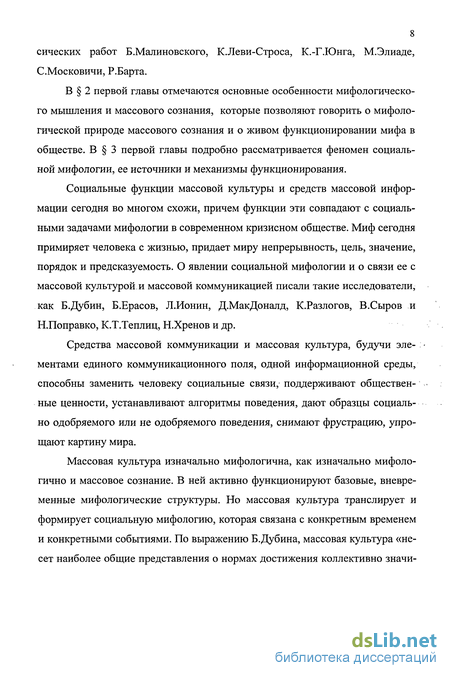 8

сических работ Б.Малиновского, К.Леви-Строса, К.-Г.Юнга, М.Элиаде, С.Московичи, Р.Барта.

В § 2 первой главы отмечаются основные особенности мифологического мышления и массового сознания, которые позволяют говорить о мифологической природе массового сознания и о живом функционировании мифа в обществе. В § 3 первой главы подробно рассматривается феномен социальной мифологии, ее источники и механизмы функционирования.

Социальные функции массовой культуры и средств массовой информации сегодня во многом схожи, причем функции эти совпадают с социальными задачами мифологии в современном кризисном обществе. Миф сегодня примиряет человека с жизнью, придает миру непрерывность, цель, значение, порядок и предсказуемость. О явлении социальной мифологии и о связи ее с массовой культурой и массовой коммуникацией писали такие исследователи, как Б.Дубин, Б.Ерасов, Л.Ионин, Д.МакДоналд, К.Разлогов, В.Сыров и Н.Поправко, К.Т.Теплиц, Н.Хренов и др.

Средства массовой коммуникации и массовая культура, будучи элементами единого коммуникационного поля, одной информационной среды, способны заменить человеку социальные связи, поддерживают общественные ценности, устанавливают алгоритмы поведения, дают образцы социально одобряемого или не одобряемого поведения, снимают фрустрацию, упрощают картину мира.

Массовая культура изначально мифологична, как изначально мифологично и массовое сознание. В ней активно функционируют базовые, вневременные мифологические структуры. Но массовая культура транслирует и формирует социальную мифологию, которая связана с конкретным временем и конкретными событиями. По выражению Б.Дубина, массовая культура «несет наиболее общие представления о нормах достижения коллективно значи-

dsLib.net
библиотека диссертаций